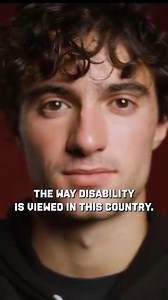 THE WAY DISABILITY IS VIEWED IN THIS COUNTRY.